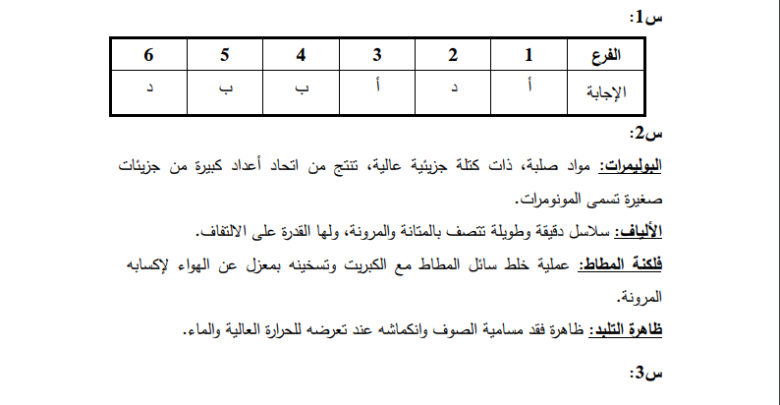 س1:

| الفرع | 1 | 2 | 3 | 4 | 5 | 6 |
|---|---|---|---|---|---|---|
| الإجابة | أ | د | أ | ب | ب | د |

س2:

البوليمرات: مواد صلبة، ذات كتلة جزيئية عالية، تنتج من اتحاد أعداد كبيرة من جزيئات صغيرة تسمى المونومرات.

الألياف: سلاسل دقيقة وطويلة تتصف بالمتانة والمرونة، ولها القدرة على الالتفاف.

فلكنة المطاط: عملية خلط سائل المطاط مع الكبريت وتسخينه بمعزل عن الهواء لإكسابه المرونة.

ظاهرة التلبد: ظاهرة فقد مسامية الصوف وانكماشه عند تعرضه للحرارة العالية والماء.

س3: